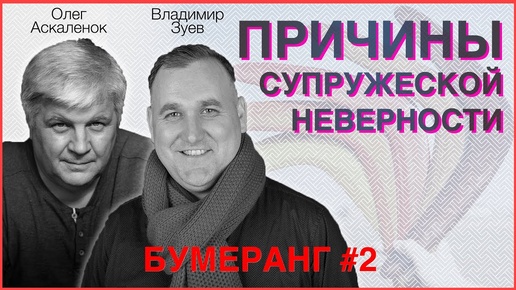 Олег Аскаленок

Владимир Зуев

ПРИЧИНЫ СУПРУЖЕСКОЙ НЕВЕРНОСТИ

БУМЕРАНГ #2